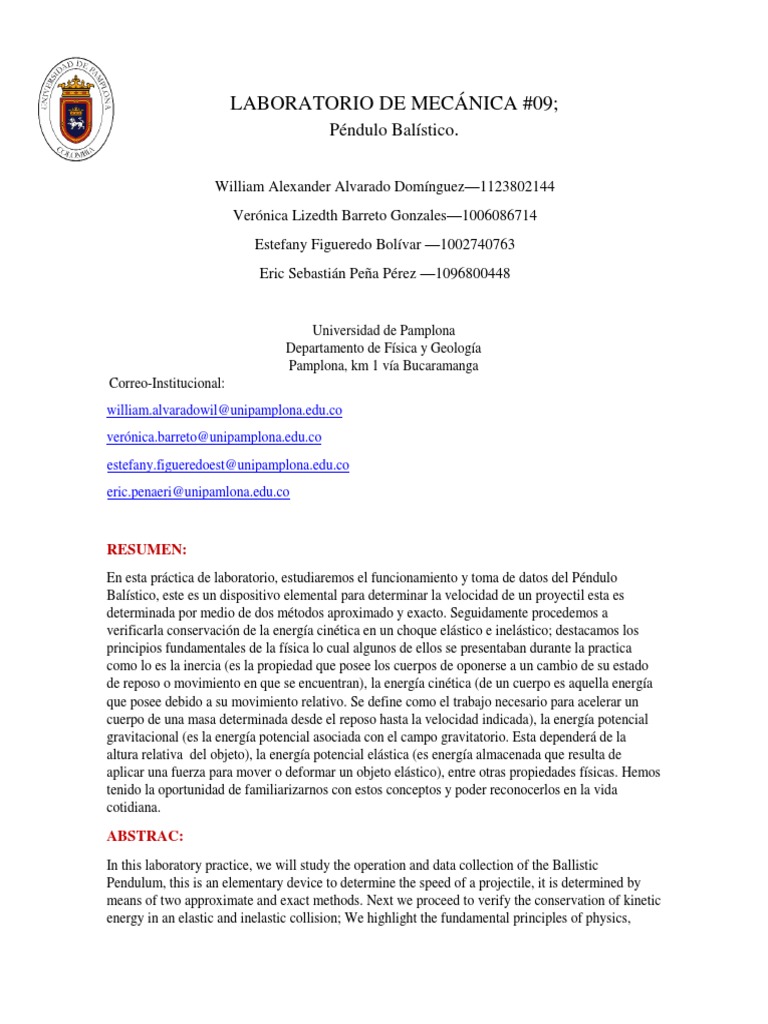 UNIVERSIDAD DE PAMPLONA
COLOMBIA

LABORATORIO DE MECÁNICA #09;

Péndulo Balístico.

William Alexander Alvarado Domínguez—1123802144

Verónica Lizedth Barreto Gonzales—1006086714

Estefany Figueredo Bolívar —1002740763

Eric Sebastián Peña Pérez —1096800448

Universidad de Pamplona
Departamento de Física y Geología
Pamplona, km 1 vía Bucaramanga

Correo-Institucional:

william.alvaradowil@unipamplona.edu.co

verónica.barreto@unipamplona.edu.co

estefany.figueredoest@unipamplona.edu.co

eric.penaeri@unipamlona.edu.co

RESUMEN:

En esta práctica de laboratorio, estudiaremos el funcionamiento y toma de datos del Péndulo Balístico, este es un dispositivo elemental para determinar la velocidad de un proyectil esta es determinada por medio de dos métodos aproximado y exacto. Seguidamente procedemos a verificarla conservación de la energía cinética en un choque elástico e inelástico; destacamos los principios fundamentales de la física lo cual algunos de ellos se presentaban durante la practica como lo es la inercia (es la propiedad que posee los cuerpos de oponerse a un cambio de su estado de reposo o movimiento en que se encuentran), la energía cinética (de un cuerpo es aquella energía que posee debido a su movimiento relativo. Se define como el trabajo necesario para acelerar un cuerpo de una masa determinada desde el reposo hasta la velocidad indicada), la energía potencial gravitacional (es la energía potencial asociada con el campo gravitatorio. Esta dependerá de la altura relativa del objeto), la energía potencial elástica (es energía almacenada que resulta de aplicar una fuerza para mover o deformar un objeto elástico), entre otras propiedades físicas. Hemos tenido la oportunidad de familiarizarnos con estos conceptos y poder reconocerlos en la vida cotidiana.

ABSTRAC:

In this laboratory practice, we will study the operation and data collection of the Ballistic Pendulum, this is an elementary device to determine the speed of a projectile, it is determined by means of two approximate and exact methods. Next we proceed to verify the conservation of kinetic energy in an elastic and inelastic collision; We highlight the fundamental principles of physics,